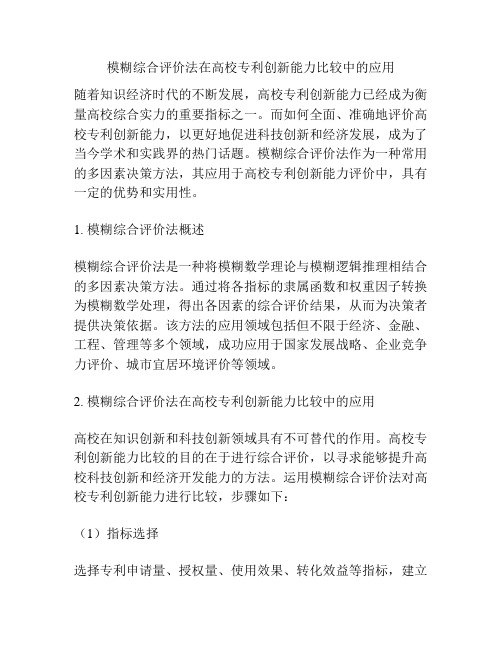 模糊综合评价法在高校专利创新能力比较中的应用

随着知识经济时代的不断发展，高校专利创新能力已经成为衡量高校综合实力的重要指标之一。而如何全面、准确地评价高校专利创新能力，以更好地促进科技创新和经济发展，成为了当今学术和实践界的热门话题。模糊综合评价法作为一种常用的多因素决策方法，其应用于高校专利创新能力评价中，具有一定的优势和实用性。

1. 模糊综合评价法概述

模糊综合评价法是一种将模糊数学理论与模糊逻辑推理相结合的多因素决策方法。通过将各指标的隶属函数和权重因子转换为模糊数学处理，得出各因素的综合评价结果，从而为决策者提供决策依据。该方法的应用领域包括但不限于经济、金融、工程、管理等多个领域，成功应用于国家发展战略、企业竞争力评价、城市宜居环境评价等领域。

2. 模糊综合评价法在高校专利创新能力比较中的应用

高校在知识创新和科技创新领域具有不可替代的作用。高校专利创新能力比较的目的在于进行综合评价，以寻求能够提升高校科技创新和经济开发能力的方法。运用模糊综合评价法对高校专利创新能力进行比较，步骤如下：

（1）指标选择

选择专利申请量、授权量、使用效果、转化效益等指标，建立